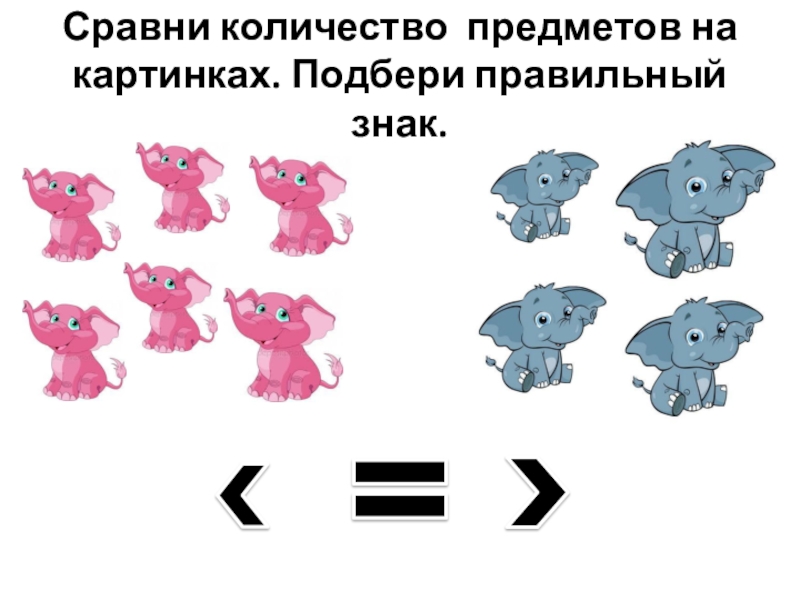 Сравни количество предметов на картинках. Подбери правильный знак.

$<$ $=$ $>$